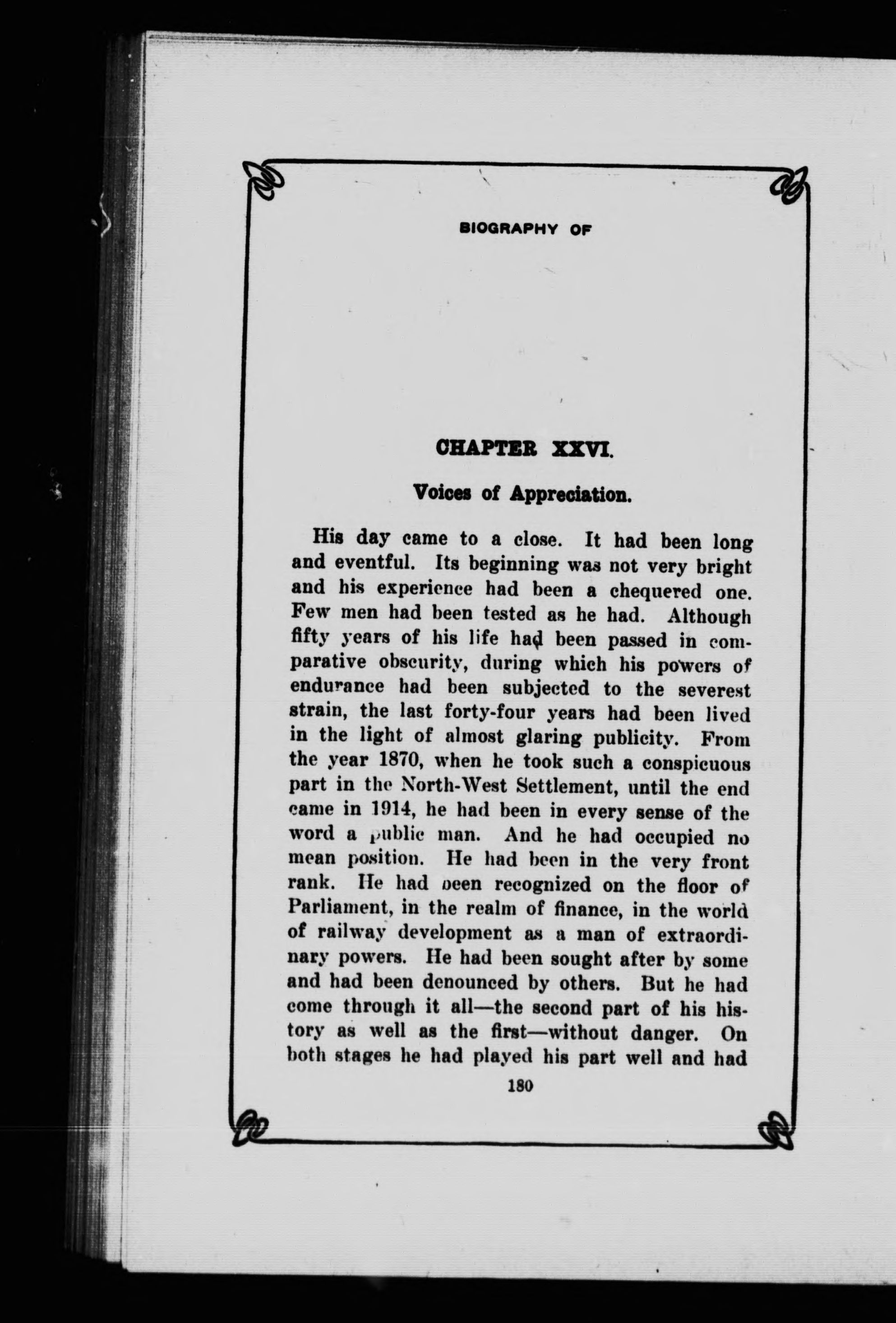 BIOGRAPHY OF

CHAPTER XXVI.

Voices of Appreciation.

His day came to a close. It had been long and eventful. Its beginning was not very bright and his experience had been a chequered one. Few men had been tested as he had. Although fifty years of his life had been passed in comparative obscurity, during which his powers of endurance had been subjected to the severest strain, the last forty-four years had been lived in the light of almost glaring publicity. From the year 1870, when he took such a conspicuous part in the North-West Settlement, until the end came in 1914, he had been in every sense of the word a public man. And he had occupied no mean position. He had been in the very front rank. He had been recognized on the floor of Parliament, in the realm of finance, in the world of railway development as a man of extraordinary powers. He had been sought after by some and had been denounced by others. But he had come through it all—the second part of his history as well as the first—without danger. On both stages he had played his part well and had

180